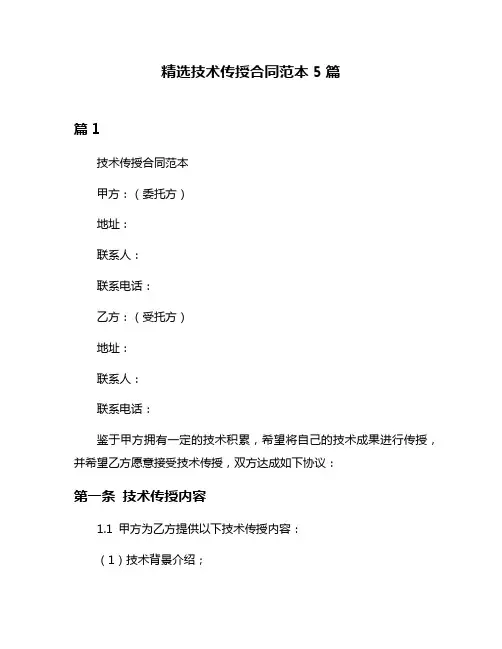 精选技术传授合同范本 5 篇

篇 1

技术传授合同范本

甲方：（委托方）

地址：

联系人：

联系电话：

乙方：（受托方）

地址：

联系人：

联系电话：

鉴于甲方拥有一定的技术积累，希望将自己的技术成果进行传授，并希望乙方愿意接受技术传授，双方达成如下协议：

第一条 技术传授内容

1.1 甲方为乙方提供以下技术传授内容：

（1）技术背景介绍；